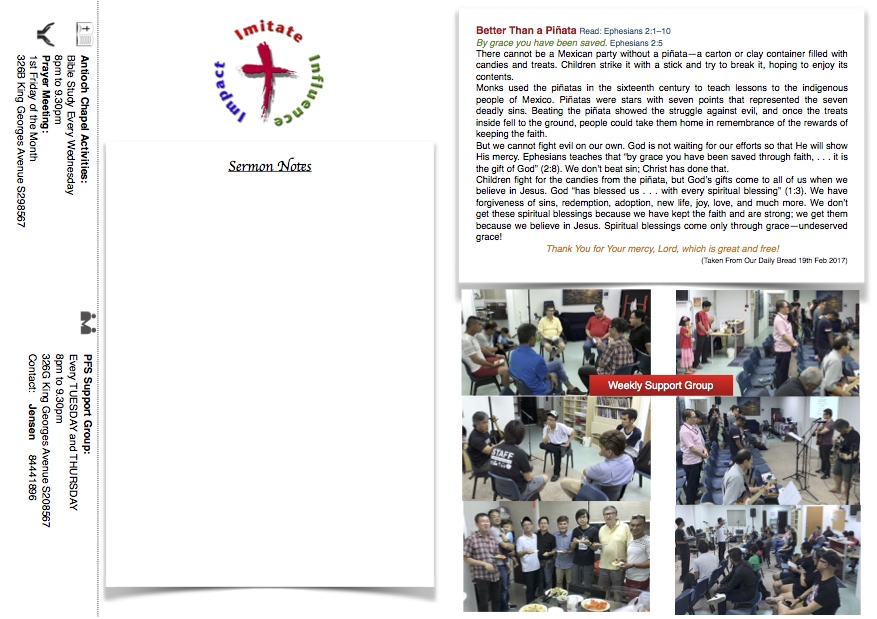 Antioch Chapel Activities:
Bible Study Every Wednesday
8pm to 9.30pm
Prayer Meeting:
1st Friday of the Month
326B King Georges Avenue S298567

PFS Support Group:
Every TUESDAY and THURSDAY
8pm to 9.30pm
326G King Georges Avenue S208567
Contact: Jensen 84441896

Imitate
Influence
Impact

Sermon Notes

Better Than a Piñata Read: Ephesians 2:1–10
By grace you have been saved. Ephesians 2:5
There cannot be a Mexican party without a piñata—a carton or clay container filled with candies and treats. Children strike it with a stick and try to break it, hoping to enjoy its contents.
Monks used the piñatas in the sixteenth century to teach lessons to the indigenous people of Mexico. Piñatas were stars with seven points that represented the seven deadly sins. Beating the piñata showed the struggle against evil, and once the treats inside fell to the ground, people could take them home in remembrance of the rewards of keeping the faith.
But we cannot fight evil on our own. God is not waiting for our efforts so that He will show His mercy. Ephesians teaches that "by grace you have been saved through faith, . . . it is the gift of God" (2:8). We don't beat sin; Christ has done that.
Children fight for the candies from the piñata, but God's gifts come to all of us when we believe in Jesus. God "has blessed us . . . with every spiritual blessing" (1:3). We have forgiveness of sins, redemption, adoption, new life, joy, love, and much more. We don't get these spiritual blessings because we have kept the faith and are strong; we get them because we believe in Jesus. Spiritual blessings come only through grace—undeserved grace!
Thank You for Your mercy, Lord, which is great and free!
(Taken From Our Daily Bread 19th Feb 2017)

Weekly Support Group

STAFF